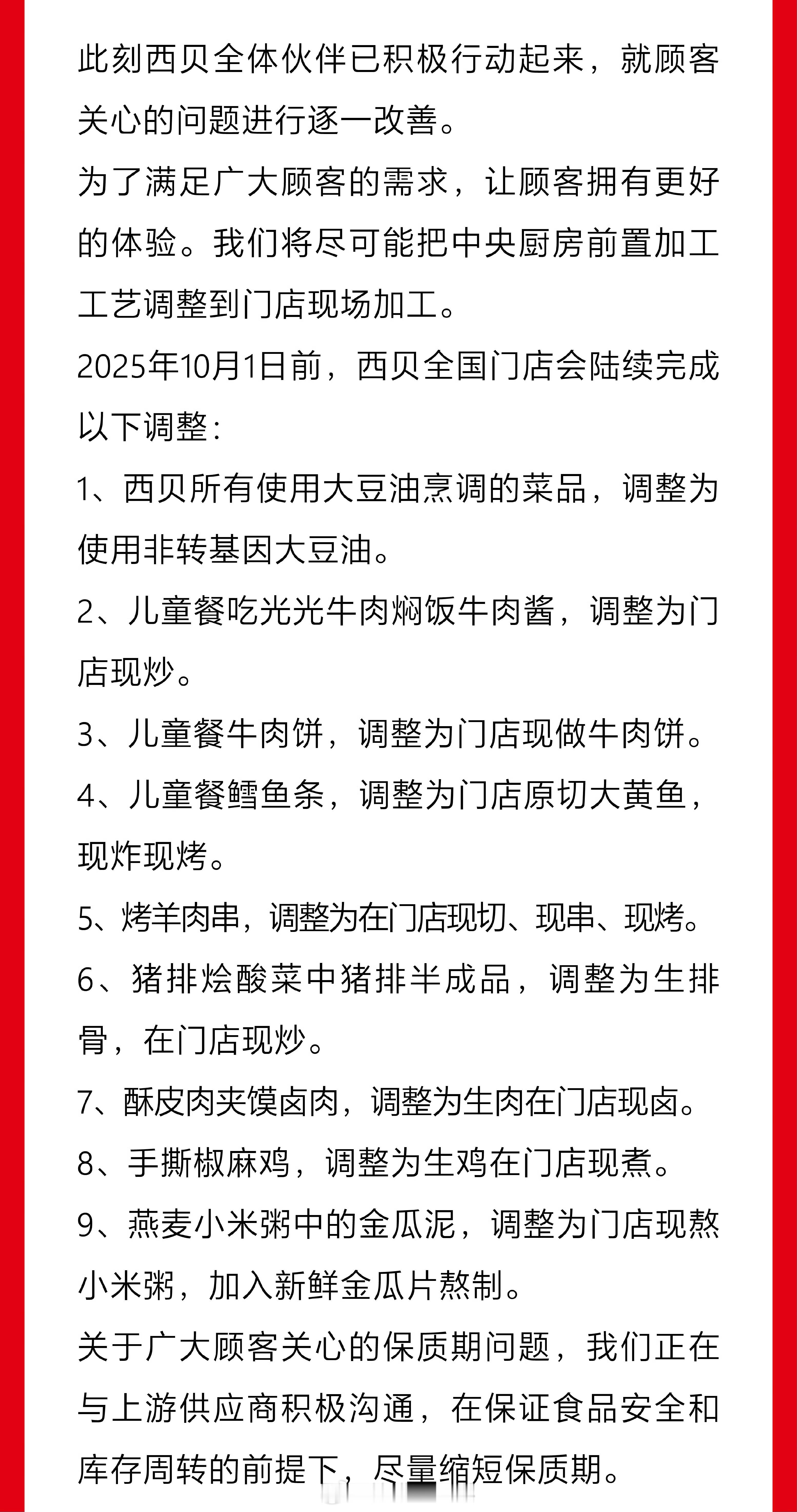 此刻西贝全体伙伴已积极行动起来，就顾客关心的问题进行逐一改善。

为了满足广大顾客的需求，让顾客拥有更好的体验。我们将尽可能把中央厨房前置加工工艺调整到门店现场加工。

2025年10月1日前，西贝全国门店会陆续完成以下调整：

1、西贝所有使用大豆油烹调的菜品，调整为使用非转基因大豆油。

2、儿童餐吃光光牛肉焖饭牛肉酱，调整为门店现炒。

3、儿童餐牛肉饼，调整为门店现做牛肉饼。

4、儿童餐鳕鱼条，调整为门店原切大黄鱼，现炸现烤。

5、烤羊肉串，调整为在门店现切、现串、现烤。

6、猪排烩酸菜中猪排半成品，调整为生排骨，在门店现炒。

7、酥皮肉夹馍卤肉，调整为生肉在门店现卤。

8、手撕椒麻鸡，调整为生鸡在门店现煮。

9、燕麦小米粥中的金瓜泥，调整为门店现熬小米粥，加入新鲜金瓜片熬制。

关于广大顾客关心的保质期问题，我们正在与上游供应商积极沟通，在保证食品安全和库存周转的前提下，尽量缩短保质期。